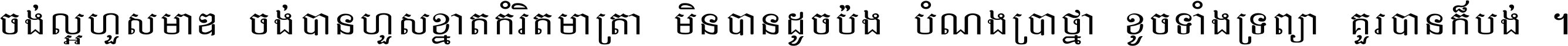 ចង់ល្អហួសមាឌ ចង់បានហួសខ្នាតកំរិតមាត្រា មិនបានដូចប៉ង បំណងប្រាថ្នា ខូចទាំងទ្រព្យា គួរបានក៏បង់ ។